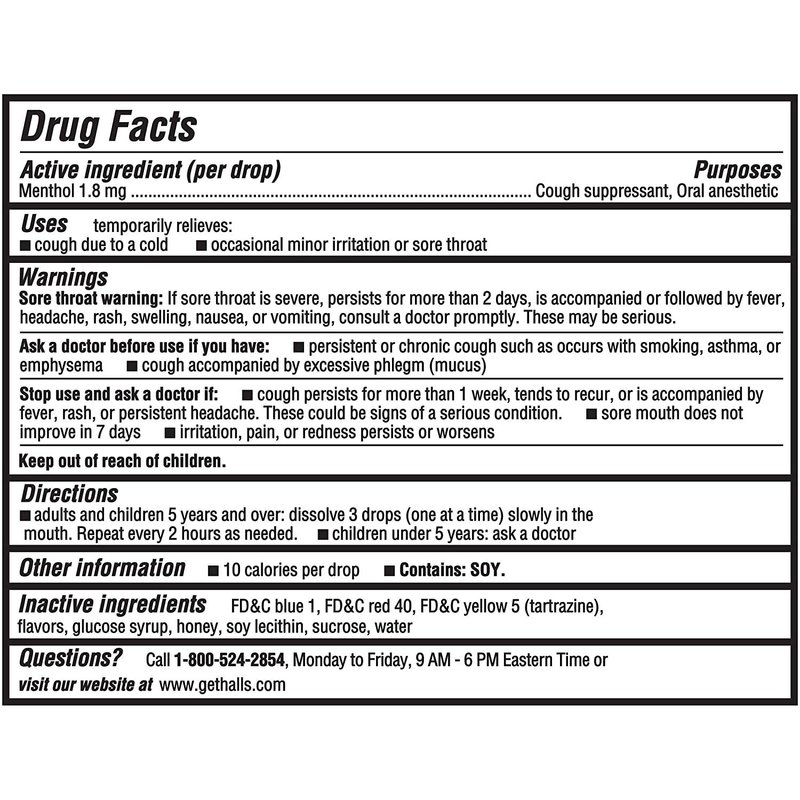 Drug Facts

Active ingredient (per drop)
Purposes
Menthol 1.8 mg Cough suppressant, Oral anesthetic

Uses temporarily relieves:
• cough due to a cold • occasional minor irritation or sore throat

Warnings
Sore throat warning: If sore throat is severe, persists for more than 2 days, is accompanied or followed by fever, headache, rash, swelling, nausea, or vomiting, consult a doctor promptly. These may be serious.

Ask a doctor before use if you have: • persistent or chronic cough such as occurs with smoking, asthma, or emphysema • cough accompanied by excessive phlegm (mucus)

Stop use and ask a doctor if: • cough persists for more than 1 week, tends to recur, or is accompanied by fever, rash, or persistent headache. These could be signs of a serious condition. • sore mouth does not improve in 7 days • irritation, pain, or redness persists or worsens

Keep out of reach of children.

Directions
• adults and children 5 years and over: dissolve 3 drops (one at a time) slowly in the mouth. Repeat every 2 hours as needed. • children under 5 years: ask a doctor

Other information • 10 calories per drop • Contains: SOY.

Inactive ingredients FD&C blue 1, FD&C red 40, FD&C yellow 5 (tartrazine), flavors, glucose syrup, honey, soy lecithin, sucrose, water

Questions? Call 1-800-524-2854, Monday to Friday, 9 AM - 6 PM Eastern Time or visit our website at www.gethalls.com